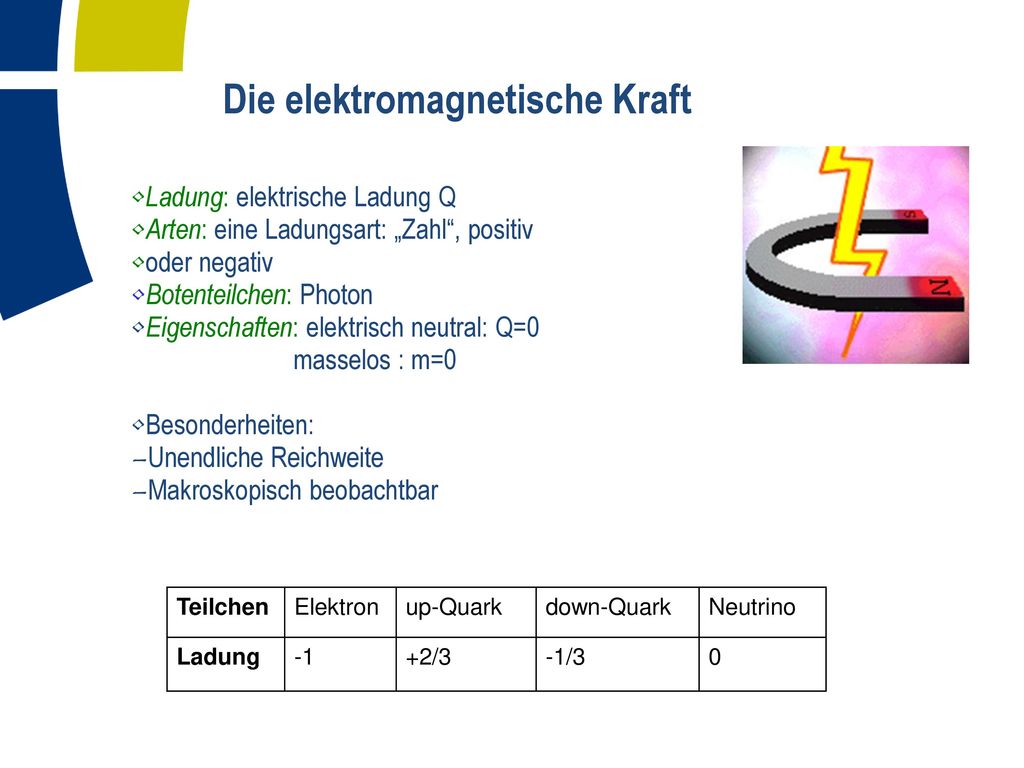 Die elektromagnetische Kraft

Ladung: elektrische Ladung Q
Arten: eine Ladungsart: „Zahl“, positiv
oder negativ
Botenteilchen: Photon
Eigenschaften: elektrisch neutral: Q=0
masselos : m=0

Besonderheiten:
–Unendliche Reichweite
–Makroskopisch beobachtbar

S
N

| Teilchen | Elektron | up-Quark | down-Quark | Neutrino |
|---|---|---|---|---|
| Ladung | -1 | +2/3 | -1/3 | 0 |